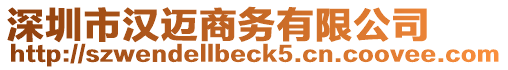 深圳市汉迈商务有限公司
http://szwendellbeck5.cn.coovee.com